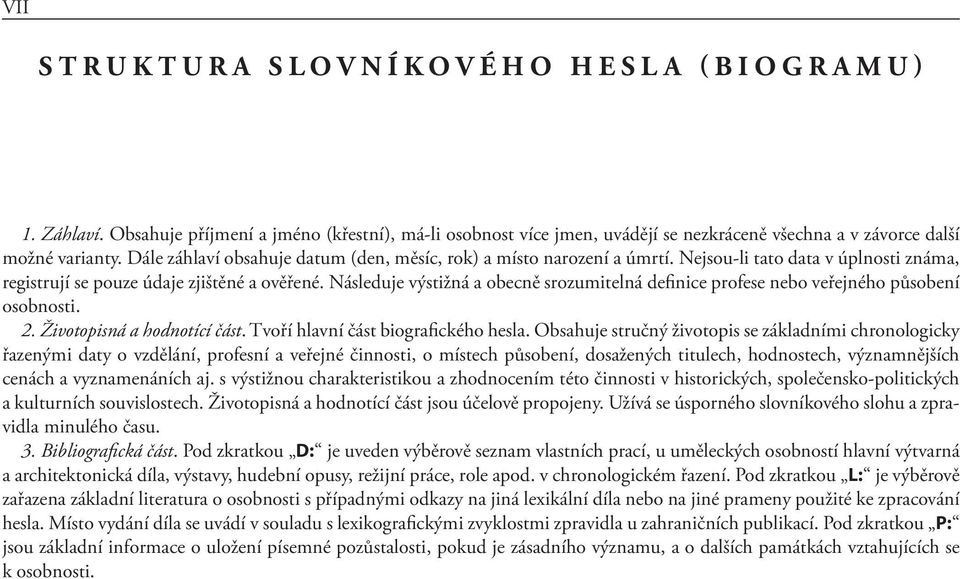 VII

STRUKTURA SLOVNÍKOVÉHO HESLA (BIOGRAMU)

1. Záhlaví. Obsahuje příjmení a jméno (křestní), má-li osobnost více jmen, uvádějí se nezkráceně všechna a v závorce další možné varianty. Dále záhlaví obsahuje datum (den, měsíc, rok) a místo narození a úmrtí. Nejsou-li tato data v úplnosti známa, registrují se pouze údaje zjištěné a ověřené. Následuje výstižná a obecně srozumitelná definice profese nebo veřejného působení osobnosti.

2. Životopisná a hodnotící část. Tvoří hlavní část biografického hesla. Obsahuje stručný životopis se základními chronologicky řazenými daty o vzdělání, profesní a veřejné činnosti, o místech působení, dosažených titulech, hodnostech, významnějších cenách a vyznamenáních aj. s výstižnou charakteristikou a zhodnocením této činnosti v historických, společensko-politických a kulturních souvislostech. Životopisná a hodnotící část jsou účelově propojeny. Užívá se úsporného slovníkového slohu a zpravidla minulého času.

3. Bibliografická část. Pod zkratkou „D:“ je uveden výběrově seznam vlastních prací, u uměleckých osobností hlavní výtvarná a architektonická díla, výstavy, hudební opusy, režijní práce, role apod. v chronologickém řazení. Pod zkratkou „L:“ je výběrově zařazena základní literatura o osobnosti s případnými odkazy na jiná lexikální díla nebo na jiné prameny použité ke zpracování hesla. Místo vydání díla se uvádí v souladu s lexikografickými zvyklostmi zpravidla u zahraničních publikací. Pod zkratkou „P:“ jsou základní informace o uložení písemné pozůstalosti, pokud je zásadního významu, a o dalších památkách vztahujících se k osobnosti.